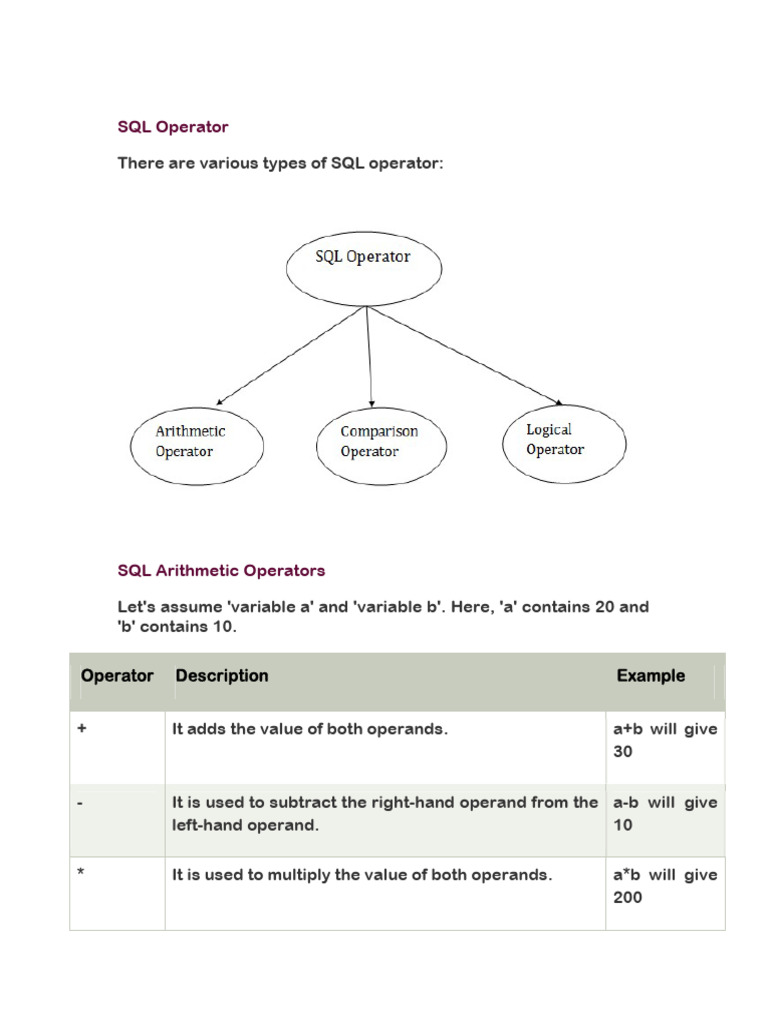 SQL Operator

There are various types of SQL operator:

SQL Operator

Arithmetic Operator

Comparison Operator

Logical Operator

SQL Arithmetic Operators

Let's assume 'variable a' and 'variable b'. Here, 'a' contains 20 and 'b' contains 10.

| Operator | Description | Example |
|---|---|---|
| + | It adds the value of both operands. | a+b will give 30 |
| - | It is used to subtract the right-hand operand from the left-hand operand. | a-b will give 10 |
| * | It is used to multiply the value of both operands. | a*b will give 200 |